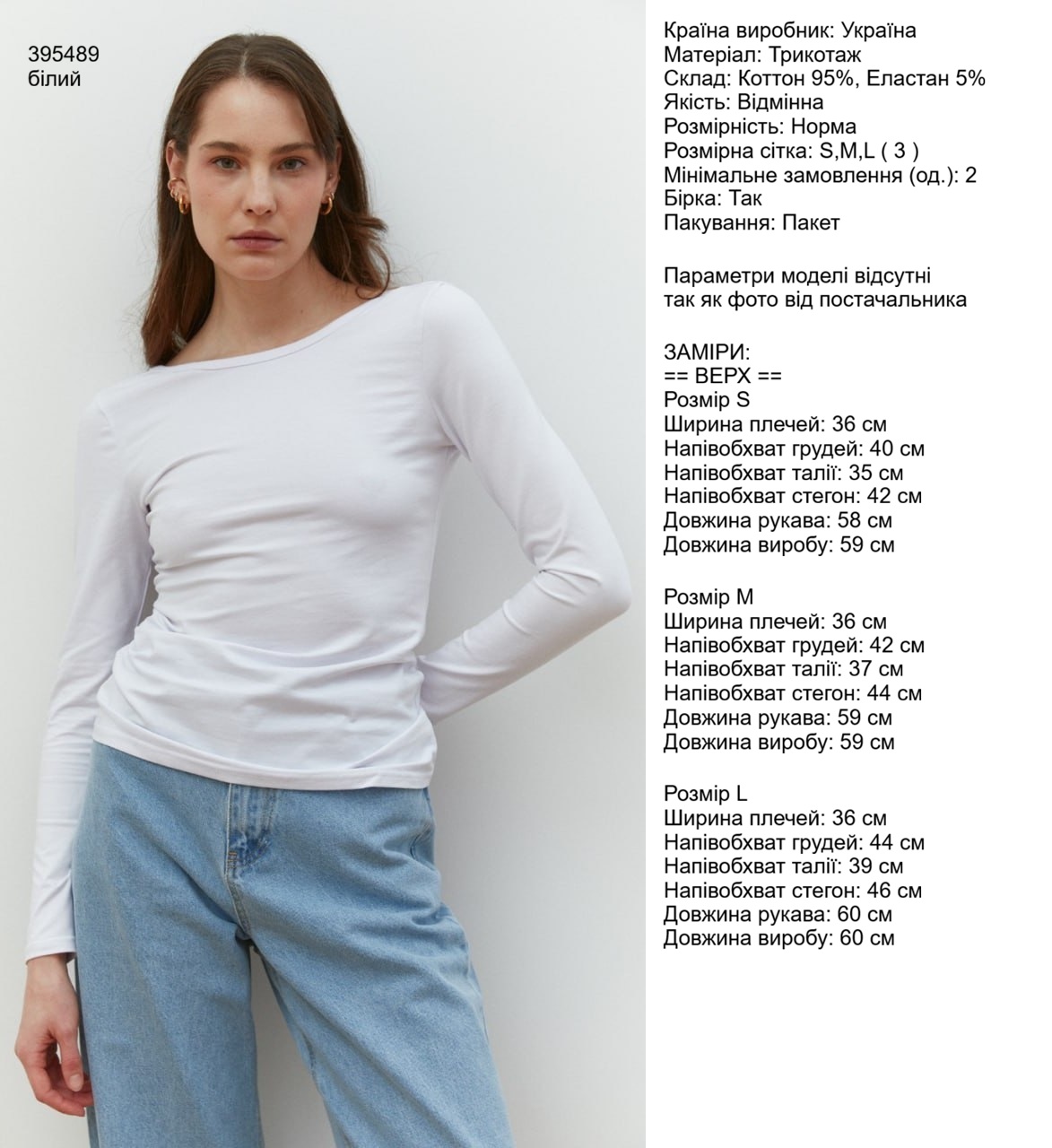 395489
білий

Країна виробник: Україна
Матеріал: Трикотаж
Склад: Коттон 95%, Еластан 5%
Якість: Відмінна
Розмірність: Норма
Розмірна сітка: S,M,L ( 3 )
Мінімальне замовлення (од.): 2
Бірка: Так
Пакування: Пакет

Параметри моделі відсутні так як фото від постачальника

ЗАМІРИ:
== ВЕРХ ==
Розмір S
Ширина плечей: 36 см
Напівобхват грудей: 40 см
Напівобхват талії: 35 см
Напівобхват стегон: 42 см
Довжина рукава: 58 см
Довжина виробу: 59 см

Розмір M
Ширина плечей: 36 см
Напівобхват грудей: 42 см
Напівобхват талії: 37 см
Напівобхват стегон: 44 см
Довжина рукава: 59 см
Довжина виробу: 59 см

Розмір L
Ширина плечей: 36 см
Напівобхват грудей: 44 см
Напівобхват талії: 39 см
Напівобхват стегон: 46 см
Довжина рукава: 60 см
Довжина виробу: 60 см